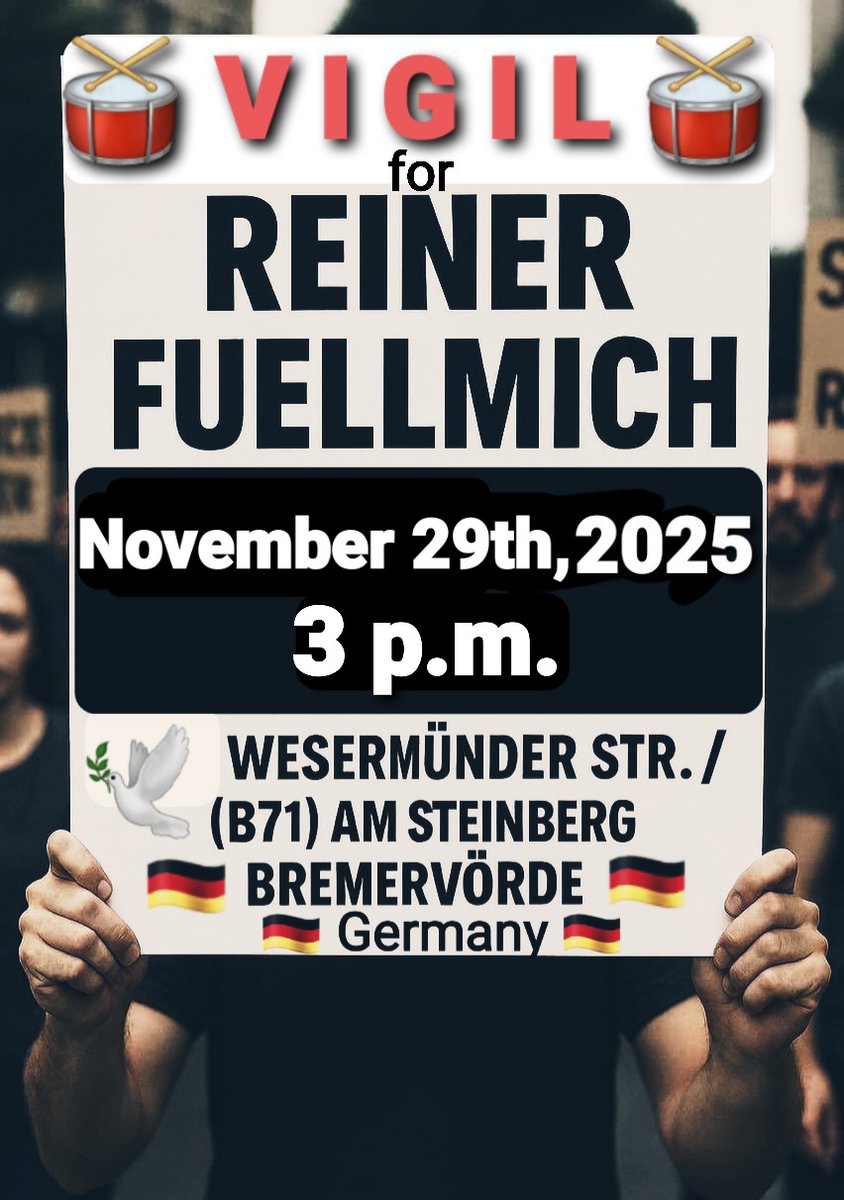 VIGIL
for
REINER FUELLMICH

November 29th,2025
3 p.m.

WESERMÜNDER STR. /
(B71) AM STEINBERG
BREMERVÖRDE
Germany